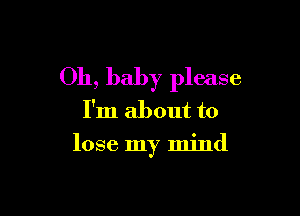 Oh, baby please
I'm about to
lose my mind